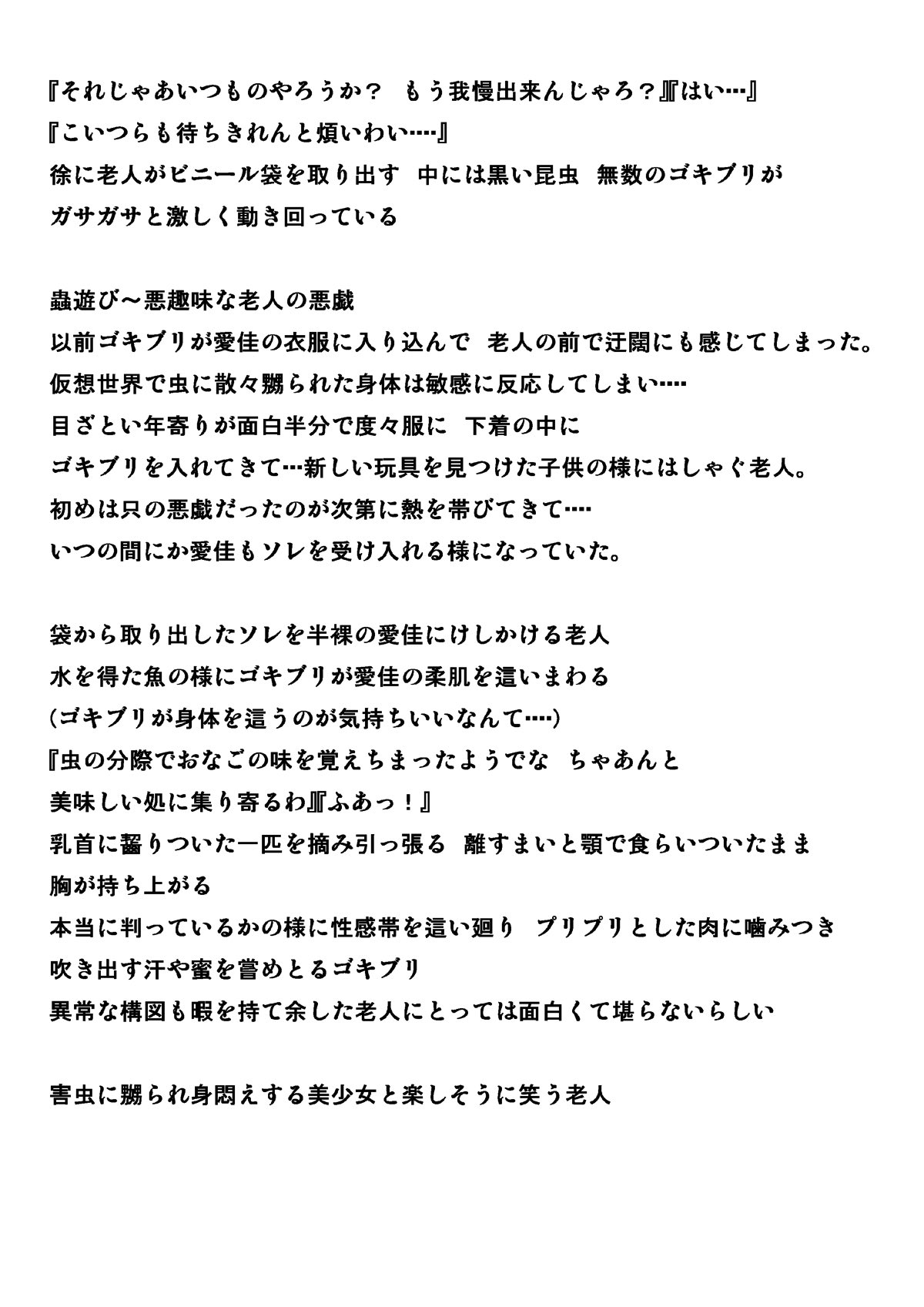 『それじゃあいつものやろうか？　もう我慢出来んじゃろ？』『はい…』
『こいつらも待ちきれんと煩いわい….』
徐に老人がビニール袋を取り出す　中には黒い昆虫　無数のゴキブリが
ガサガサと激しく動き回っている

蟲遊び～悪趣味な老人の悪戯
以前ゴキブリが愛佳の衣服に入り込んで　老人の前で迂闊にも感じてしまった。
仮想世界で虫に散々嬲られた身体は敏感に反応してしまい….
目ざとい年寄りが面白半分で度々服に　下着の中に
ゴキブリを入れてきて…新しい玩具を見つけた子供の様にはしゃぐ老人。
初めは只の悪戯だったのが次第に熱を帯びてきて….
いつの間にか愛佳もソレを受け入れる様になっていた。

袋から取り出したソレを半裸の愛佳にけしかける老人
水を得た魚の様にゴキブリが愛佳の柔肌を這いまわる
(ゴキブリが身体を這うのが気持ちいいなんて….)
『虫の分際でおなごの味を覚えちまったようでな　ちゃあんと
美味しい処に集り寄るわ』『ふあっ！』
乳首に齧りついた一匹を摘み引っ張る　離すまいと顎で食らいついたまま
胸が持ち上がる
本当に判っているかの様に性感帯を這い廻り　プリプリとした肉に噛みつき
吹き出す汗や蜜を嘗めとるゴキブリ
異常な構図も暇を持て余した老人にとっては面白くて堪らないらしい

害虫に嬲られ身悶えする美少女と楽しそうに笑う老人